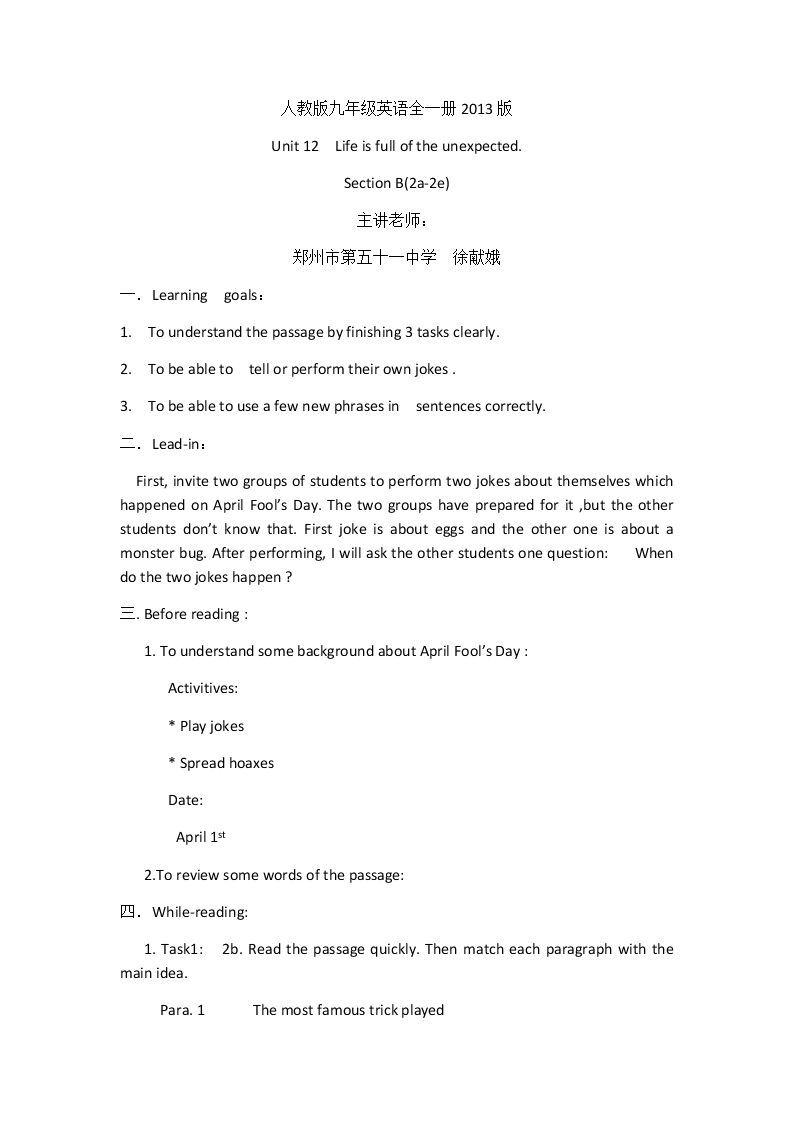 人教版九年级英语全一册2013版

Unit 12 Life is full of the unexpected.

Section B(2a-2e)

主讲老师：

郑州市第五十一中学 徐献娥

一．Learning goals：

1. To understand the passage by finishing 3 tasks clearly.

2. To be able to tell or perform their own jokes .

3. To be able to use a few new phrases in sentences correctly.

二．Lead-in：

First, invite two groups of students to perform two jokes about themselves which happened on April Fool's Day. The two groups have prepared for it ,but the other students don't know that. First joke is about eggs and the other one is about a monster bug. After performing, I will ask the other students one question: When do the two jokes happen ?

三. Before reading :

1. To understand some background about April Fool's Day :

Activitives:

* Play jokes

* Spread hoaxes

Date:

April 1st

2.To review some words of the passage:

四．While-reading:

1. Task1: 2b. Read the passage quickly. Then match each paragraph with the main idea.

Para. 1 The most famous trick played